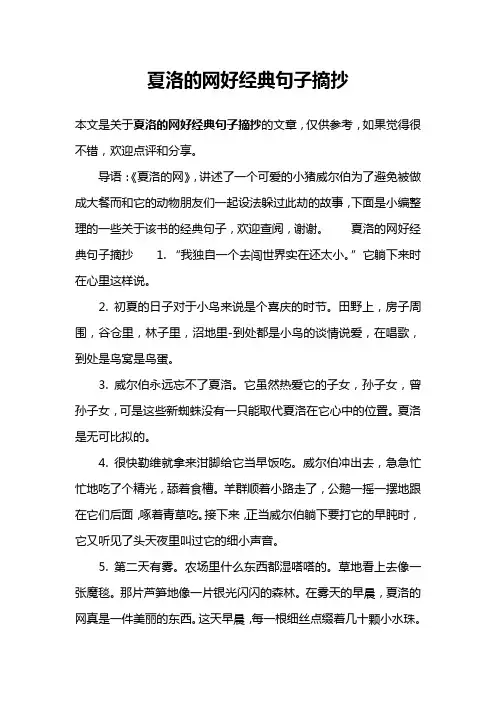 夏洛的网好经典句子摘抄

本文是关于夏洛的网好经典句子摘抄的文章，仅供参考，如果觉得很不错，欢迎点评和分享。

导语：《夏洛的网》，讲述了一个可爱的小猪威尔伯为了避免被做成大餐而和它的动物朋友们一起设法躲过此劫的故事，下面是小编整理的一些关于该书的经典句子，欢迎查阅，谢谢。　　夏洛的网好经典句子摘抄　　1. “我独自一个去闯世界实在还太小。”它躺下来时在心里这样说。

2. 初夏的日子对于小鸟来说是个喜庆的时节。田野上，房子周围，谷仓里，林子里，沼地里-到处都是小鸟的谈情说爱，在唱歌，到处是鸟窝是鸟蛋。

3. 威尔伯永远忘不了夏洛。它虽然热爱它的子女，孙子女，曾孙子女，可是这些新蜘蛛没有一只能取代夏洛在它心中的位置。夏洛是无可比拟的。

4. 很快勒维就拿来泔脚给它当早饭吃。威尔伯冲出去，急急忙忙地吃了个精光，舔着食槽。羊群顺着小路走了，公鹅一摇一摆地跟在它们后面，啄着青草吃。接下来，正当威尔伯躺下要打它的早盹时，它又听见了头天夜里叫过它的细小声音。

5. 第二天有雾。农场里什么东西都湿嗒嗒的。草地看上去像一张魔毯。那片芦笋地像一片银光闪闪的森林。在雾天的早晨，夏洛的网真是一件美丽的东西。这天早晨，每一根细丝点缀着几十颗小水珠。